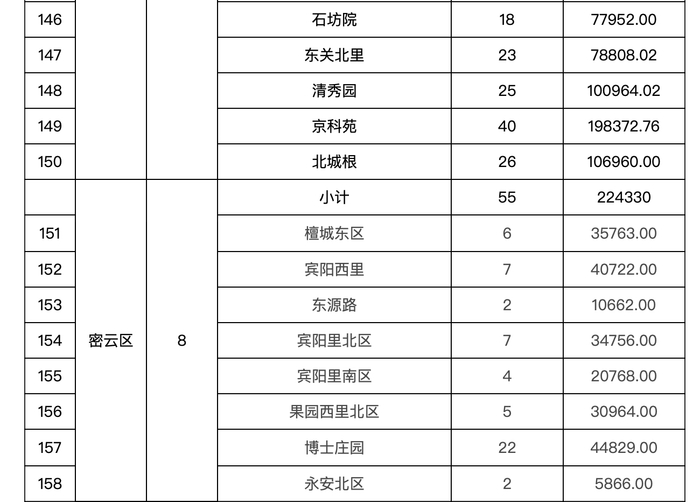 | 146 |  |  | 石坊院 | 18 | 77952.00 |
|---|---|---|---|---|---|
| 147 |  |  | 东关北里 | 23 | 78808.02 |
| 148 |  |  | 清秀园 | 25 | 100964.02 |
| 149 |  |  | 京科苑 | 40 | 198372.76 |
| 150 |  |  | 北城根 | 26 | 106960.00 |
|  | 密云区 | 8 | 小计 | 55 | 224330 |
| 151 |  |  | 檀城东区 | 6 | 35763.00 |
| 152 |  |  | 宾阳西里 | 7 | 40722.00 |
| 153 |  |  | 东源路 | 2 | 10662.00 |
| 154 |  |  | 宾阳里北区 | 7 | 34756.00 |
| 155 |  |  | 宾阳里南区 | 4 | 20768.00 |
| 156 |  |  | 果园西里北区 | 5 | 30964.00 |
| 157 |  |  | 博士庄园 | 22 | 44829.00 |
| 158 |  |  | 永安北区 | 2 | 5866.00 |